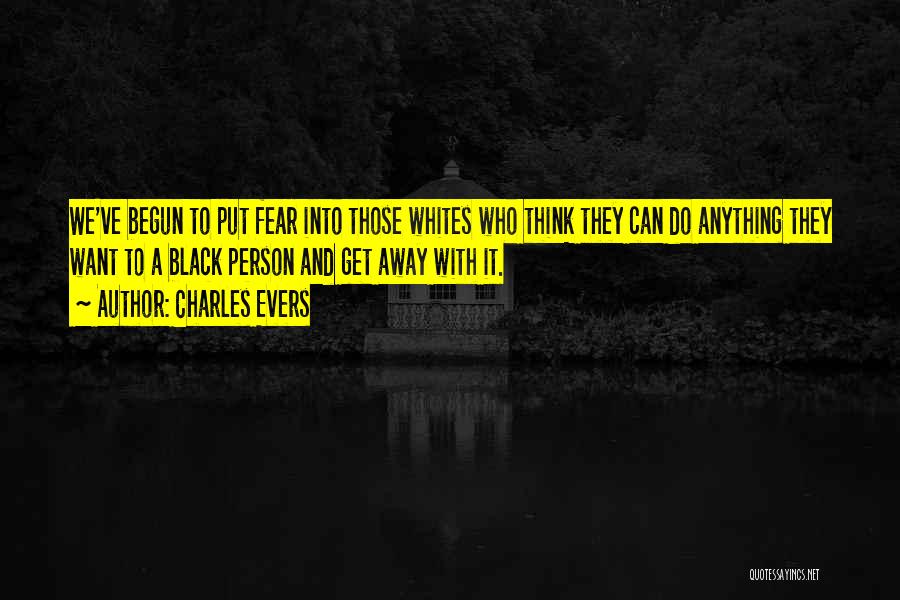 WE'VE BEGUN TO PUT FEAR INTO THOSE WHITES WHO THINK THEY CAN DO ANYTHING THEY WANT TO A BLACK PERSON AND GET AWAY WITH IT.

~ AUTHOR: CHARLES EVERS

QUOTESSAYINGS.NET